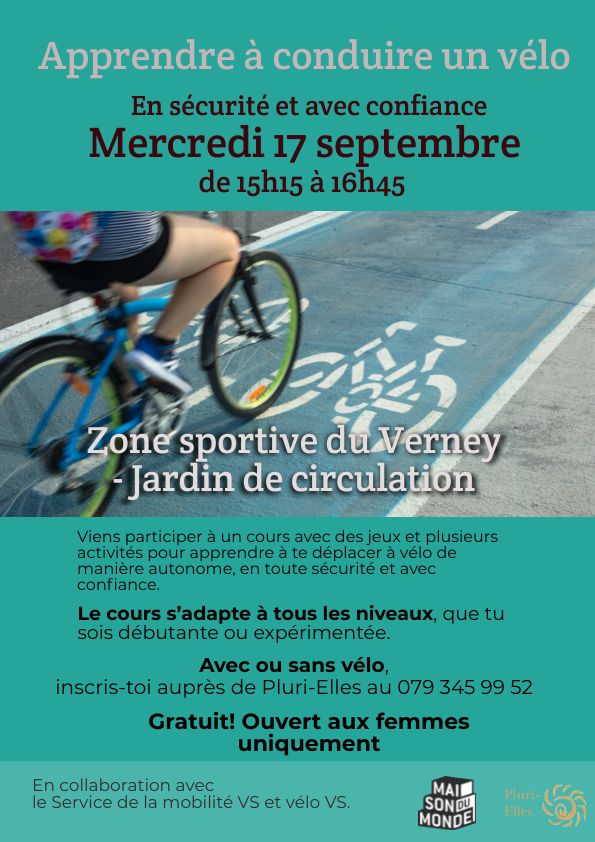 Apprendre à conduire un vélo

En sécurité et avec confiance
Mercredi 17 septembre
de 15h15 à 16h45

Zone sportive du Verney - Jardin de circulation

Viens participer à un cours avec des jeux et plusieurs activités pour apprendre à te déplacer à vélo de manière autonome, en toute sécurité et avec confiance.

Le cours s'adapte à tous les niveaux, que tu sois débutante ou expérimentée.

Avec ou sans vélo,
inscris-toi auprès de Pluri-Elles au 079 345 99 52

Gratuit! Ouvert aux femmes uniquement

En collaboration avec
le Service de la mobilité VS et vélo VS.

MAI SON DU MONDE

Pluri-Elles